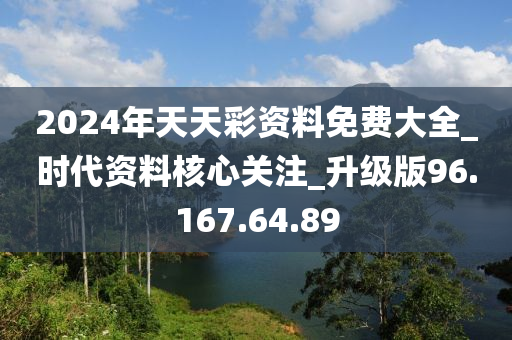 2024年天天彩资料免费大全_时代资料核心关注_升级版96.167.64.89